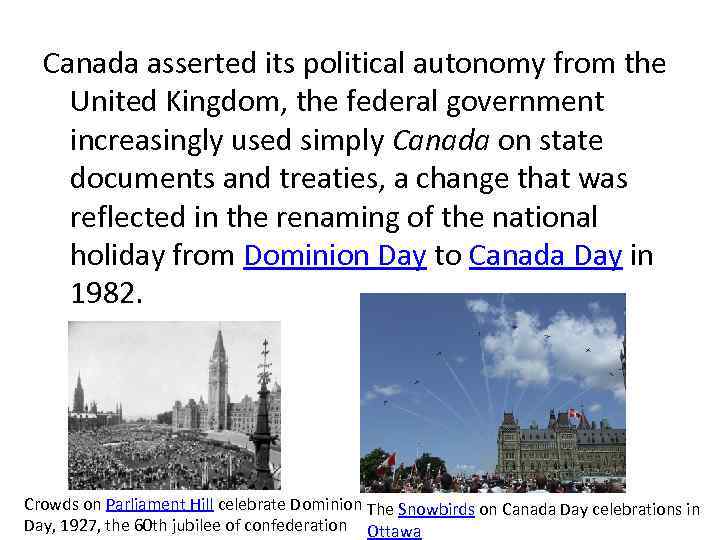 Canada asserted its political autonomy from the United Kingdom, the federal government increasingly used simply Canada on state documents and treaties, a change that was reflected in the renaming of the national holiday from Dominion Day to Canada Day in 1982.

Crowds on Parliament Hill celebrate Dominion Day, 1927, the 60th jubilee of confederation

The Snowbirds on Canada Day celebrations in Ottawa